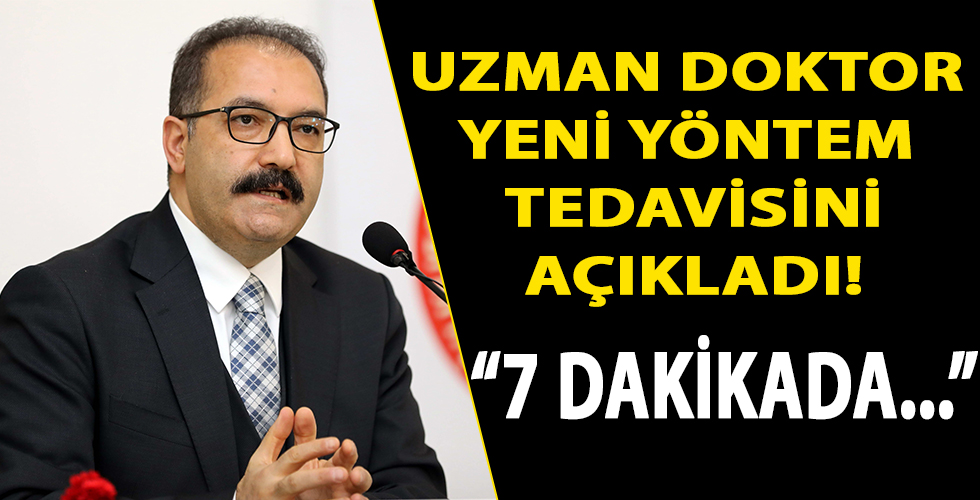 UZMAN DOKTOR YENİ YÖNTEM TEDAVİSİNİ AÇIKLADI!

“7 DAKİKADA...”